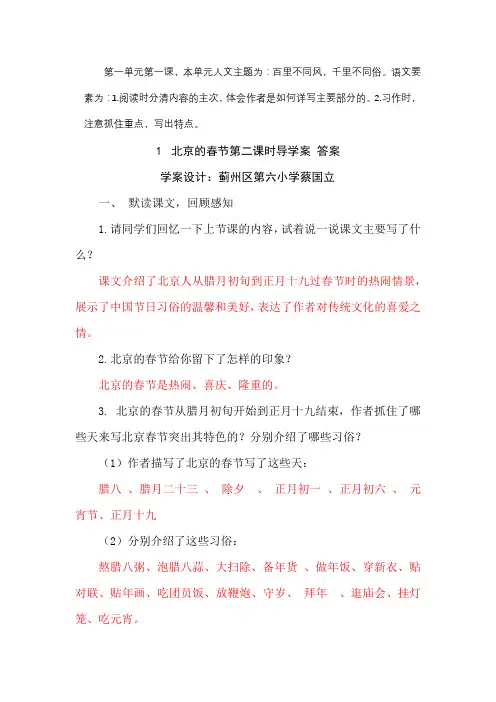 第一单元第一课，本单元人文主题为：百里不同风，千里不同俗。语文要素为：1.阅读时分清内容的主次，体会作者是如何详写主要部分的。2.习作时，注意抓住重点，写出特点。

1　北京的春节第二课时导学案 答案

学案设计：蓟州区第六小学蔡国立

一、　默读课文，回顾感知

1. 请同学们回忆一下上节课的内容，试着说一说课文主要写了什么？

课文介绍了北京人从腊月初旬到正月十九过春节时的热闹情景，展示了中国节日习俗的温馨和美好，表达了作者对传统文化的喜爱之情。

2. 北京的春节给你留下了怎样的印象？

北京的春节是热闹、喜庆、隆重的。

3. 北京的春节从腊月初旬开始到正月十九结束，作者抓住了哪些天来写北京春节突出其特色的？分别介绍了哪些习俗？

（1）作者描写了北京的春节写了这些天：

腊八 、腊月二十三 、 除夕 、 正月初一 、正月初六 、 元宵节、正月十九

（2）分别介绍了这些习俗：

熬腊八粥、泡腊八蒜、大扫除、备年货 、做年饭、穿新衣、贴对联、贴年画、吃团员饭、放鞭炮、守岁、 拜年 、逛庙会、挂灯笼、吃元宵。